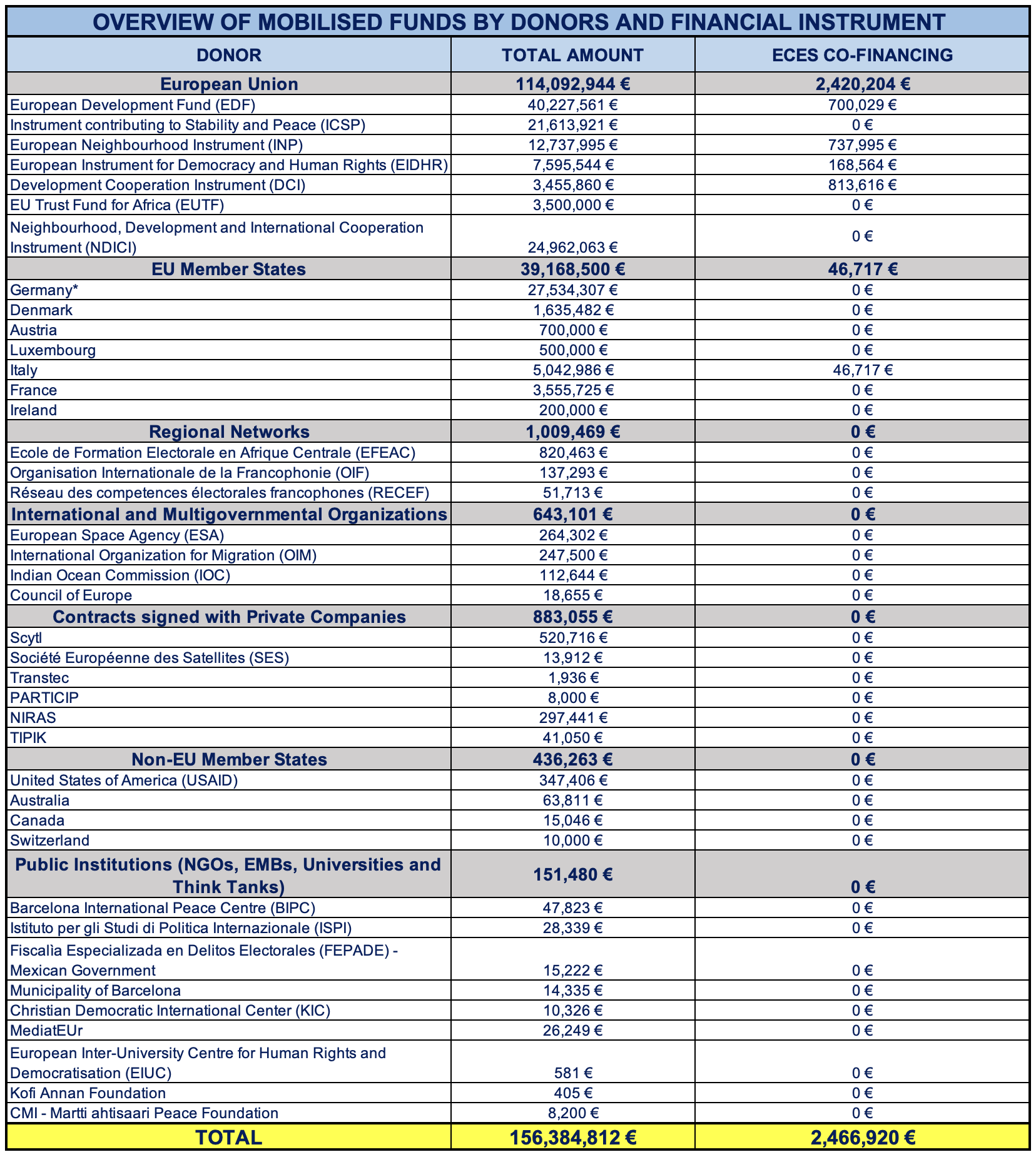 OVERVIEW OF MOBILISED FUNDS BY DONORS AND FINANCIAL INSTRUMENT

| DONOR | TOTAL AMOUNT | ECES CO-FINANCING |
|---|---|---|
| European Union | 114,092,944 € | 2,420,204 € |
| European Development Fund (EDF) | 40,227,561 € | 700,029 € |
| Instrument contributing to Stability and Peace (ICSP) | 21,613,921 € | 0 € |
| European Neighbourhood Instrument (INP) | 12,737,995 € | 737,995 € |
| European Instrument for Democracy and Human Rights (EIDHR) | 7,595,544 € | 168,564 € |
| Development Cooperation Instrument (DCI) | 3,455,860 € | 813,616 € |
| EU Trust Fund for Africa (EUTF) | 3,500,000 € | 0 € |
| Neighbourhood, Development and International Cooperation Instrument (NDICI) | 24,962,063 € | 0 € |
| EU Member States | 39,168,500 € | 46,717 € |
| Germany* | 27,534,307 € | 0 € |
| Denmark | 1,635,482 € | 0 € |
| Austria | 700,000 € | 0 € |
| Luxembourg | 500,000 € | 0 € |
| Italy | 5,042,986 € | 46,717 € |
| France | 3,555,725 € | 0 € |
| Ireland | 200,000 € | 0 € |
| Regional Networks | 1,009,469 € | 0 € |
| Ecole de Formation Electorale en Afrique Centrale (EFEAC) | 820,463 € | 0 € |
| Organisation Internationale de la Francophonie (OIF) | 137,293 € | 0 € |
| Réseau des competences électorales francophones (RECEF) | 51,713 € | 0 € |
| International and Multigovernmental Organizations | 643,101 € | 0 € |
| European Space Agency (ESA) | 264,302 € | 0 € |
| International Organization for Migration (OIM) | 247,500 € | 0 € |
| Indian Ocean Commission (IOC) | 112,644 € | 0 € |
| Council of Europe | 18,655 € | 0 € |
| Contracts signed with Private Companies | 883,055 € | 0 € |
| Scytl | 520,716 € | 0 € |
| Société Européenne des Satellites (SES) | 13,912 € | 0 € |
| Transtec | 1,936 € | 0 € |
| PARTICIP | 8,000 € | 0 € |
| NIRAS | 297,441 € | 0 € |
| TIPIK | 41,050 € | 0 € |
| Non-EU Member States | 436,263 € | 0 € |
| United States of America (USAID) | 347,406 € | 0 € |
| Australia | 63,811 € | 0 € |
| Canada | 15,046 € | 0 € |
| Switzerland | 10,000 € | 0 € |
| Public Institutions (NGOs, EMBs, Universities and Think Tanks) | 151,480 € | 0 € |
| Barcelona International Peace Centre (BIPC) | 47,823 € | 0 € |
| Istituto per gli Studi di Politica Internazionale (ISPI) | 28,339 € | 0 € |
| Fiscalìa Especializada en Delitos Electorales (FEPADE) - Mexican Government | 15,222 € | 0 € |
| Municipality of Barcelona | 14,335 € | 0 € |
| Christian Democratic International Center (KIC) | 10,326 € | 0 € |
| MediatEUr | 26,249 € | 0 € |
| European Inter-University Centre for Human Rights and Democratisation (EIUC) | 581 € | 0 € |
| Kofi Annan Foundation | 405 € | 0 € |
| CMI - Martti ahtisaari Peace Foundation | 8,200 € | 0 € |
| TOTAL | 156,384,812 € | 2,466,920 € |